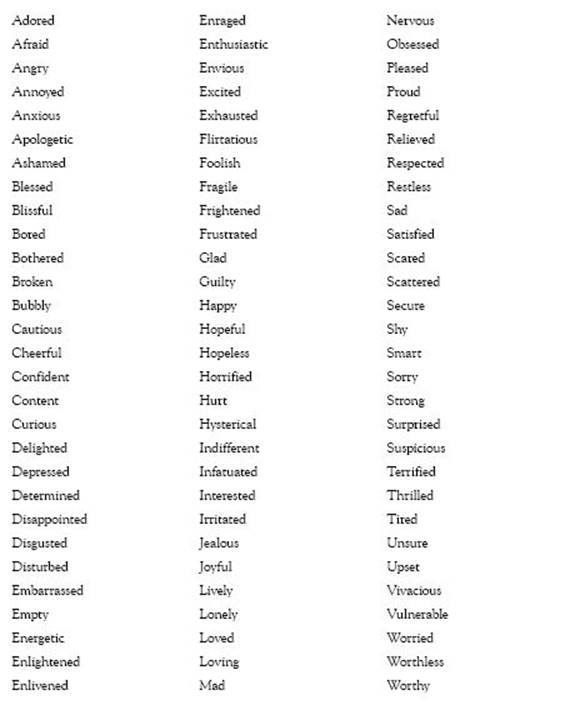 Adored
Afraid
Angry
Annoyed
Anxious
Apologetic
Ashamed
Blessed
Blissful
Bored
Bothered
Broken
Bubbly
Cautious
Cheerful
Confident
Content
Curious
Delighted
Depressed
Determined
Disappointed
Disgusted
Disturbed
Embarrassed
Empty
Energetic
Enlightened
Enlivened

Enraged
Enthusiastic
Envious
Excited
Exhausted
Flirtatious
Foolish
Fragile
Frightened
Frustrated
Glad
Guilty
Happy
Hopeful
Hopeless
Horrified
Hurt
Hysterical
Indifferent
Infatuated
Interested
Irritated
Jealous
Joyful
Lively
Lonely
Loved
Loving
Mad

Nervous
Obsessed
Pleased
Proud
Regretful
Relieved
Respected
Restless
Sad
Satisfied
Scared
Scattered
Secure
Shy
Smart
Sorry
Strong
Surprised
Suspicious
Terrified
Thrilled
Tired
Unsure
Upset
Vivacious
Vulnerable
Worried
Worthless
Worthy